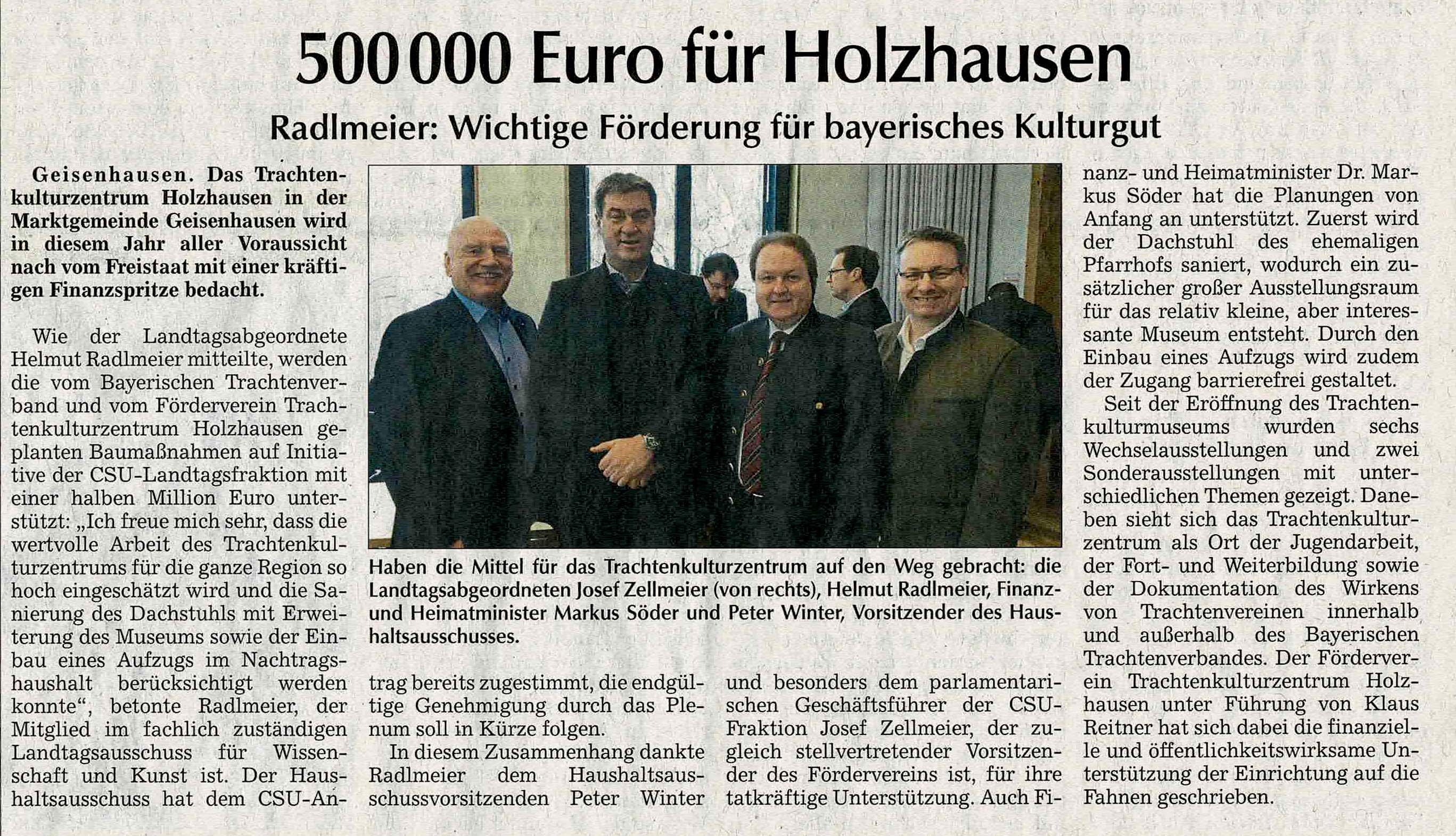 500 000 Euro für Holzhausen

Radlmeier: Wichtige Förderung für bayerisches Kulturgut

Geisenhausen. Das Trachtenkulturzentrum Holzhausen in der Marktgemeinde Geisenhausen wird in diesem Jahr aller Voraussicht nach vom Freistaat mit einer kräftigen Finanzspritze bedacht.

Wie der Landtagsabgeordnete Helmut Radlmeier mitteilte, werden die vom Bayerischen Trachtenverband und vom Förderverein Trachtenkulturzentrum Holzhausen geplanten Baumaßnahmen auf Initiative der CSU-Landtagsfraktion mit einer halben Million Euro unterstützt: „Ich freue mich sehr, dass die wertvolle Arbeit des Trachtenkulturzentrums für die ganze Region so hoch eingeschätzt wird und die Sanierung des Dachstuhls mit Erweiterung des Museums sowie der Einbau eines Aufzugs im Nachtragshaushalt berücksichtigt werden konnte“, betonte Radlmeier, der Mitglied im fachlich zuständigen Landtagsausschuss für Wissenschaft und Kunst ist. Der Haushaltsausschuss hat dem CSU-Antrag bereits zugestimmt, die endgültige Genehmigung durch das Plenum soll in Kürze folgen.

In diesem Zusammenhang dankte Radlmeier dem Haushaltsausschussvorsitzenden Peter Winter und besonders dem parlamentarischen Geschäftsführer der CSU-Fraktion Josef Zellmeier, der zugleich stellvertretender Vorsitzender des Fördervereins ist, für ihre tatkräftige Unterstützung. Auch Finanz- und Heimatminister Dr. Markus Söder hat die Planungen von Anfang an unterstützt. Zuerst wird der Dachstuhl des ehemaligen Pfarrhofs saniert, wodurch ein zusätzlicher großer Ausstellungsraum für das relativ kleine, aber interessante Museum entsteht. Durch den Einbau eines Aufzugs wird zudem der Zugang barrierefrei gestaltet.

Seit der Eröffnung des Trachtenkulturmuseums wurden sechs Wechselausstellungen und zwei Sonderausstellungen mit unterschiedlichen Themen gezeigt. Daneben sieht sich das Trachtenkulturzentrum als Ort der Jugendarbeit, der Fort- und Weiterbildung sowie der Dokumentation des Wirkens von Trachtenvereinen innerhalb und außerhalb des Bayerischen Trachtenverbandes. Der Förderverein Trachtenkulturzentrum Holzhausen unter Führung von Klaus Reitner hat sich dabei die finanzielle und öffentlichkeitswirksame Unterstützung der Einrichtung auf die Fahnen geschrieben.

Haben die Mittel für das Trachtenkulturzentrum auf den Weg gebracht: die Landtagsabgeordneten Josef Zellmeier (von rechts), Helmut Radlmeier, Finanz- und Heimatminister Markus Söder und Peter Winter, Vorsitzender des Haushaltsausschusses.